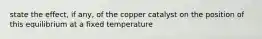 state the effect, if any, of the copper catalyst on the position of this equilibrium at a fixed temperature